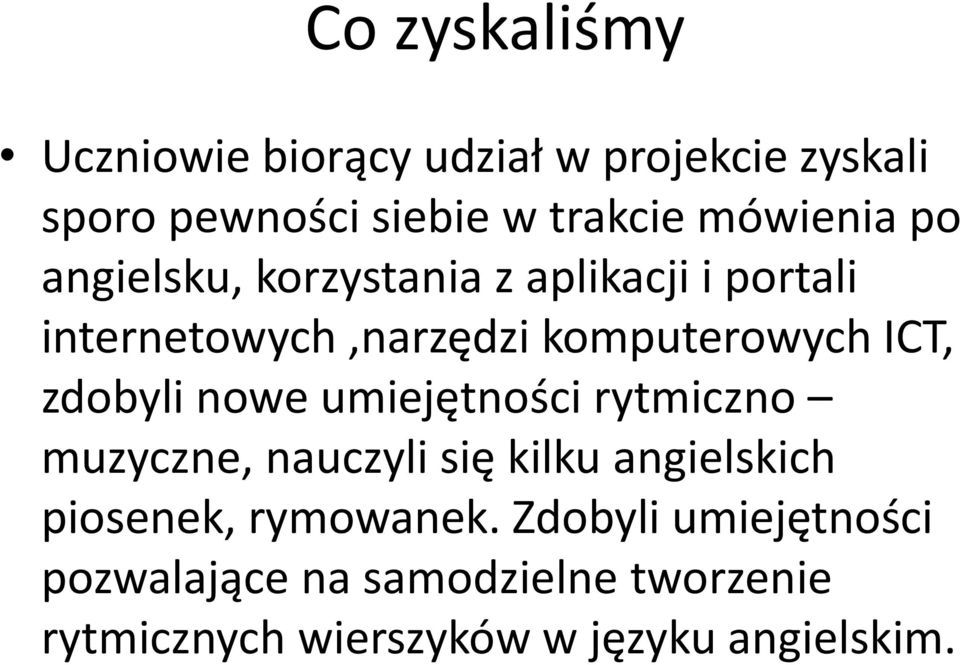 Co zyskaliśmy

• Uczniowie biorący udział w projekcie zyskali sporo pewności siebie w trakcie mówienia po angielsku, korzystania z aplikacji i portali internetowych ,narzędzi komputerowych ICT, zdobyli nowe umiejętności rytmiczno – muzyczne, nauczyli się kilku angielskich piosenek, rymowanek. Zdobyli umiejętności pozwalające na samodzielne tworzenie rytmicznych wierszyków w języku angielskim.